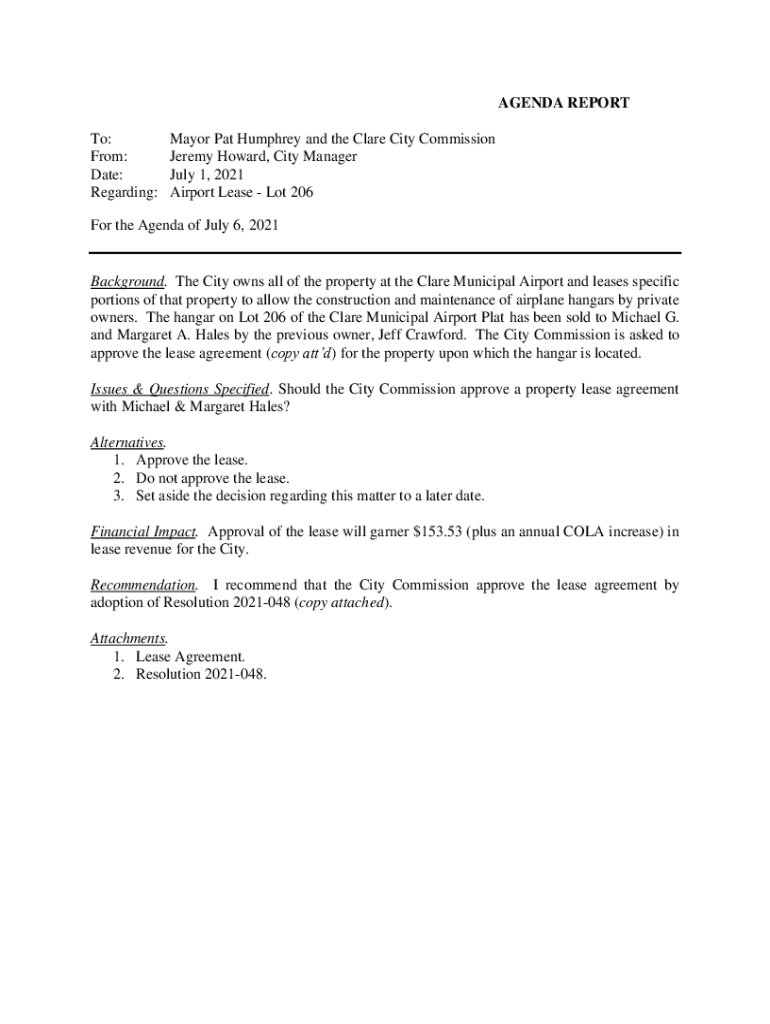 AGENDA REPORT

To: Mayor Pat Humphrey and the Clare City Commission
From: Jeremy Howard, City Manager
Date: July 1, 2021
Regarding: Airport Lease - Lot 206

For the Agenda of July 6, 2021

Background. The City owns all of the property at the Clare Municipal Airport and leases specific portions of that property to allow the construction and maintenance of airplane hangars by private owners. The hangar on Lot 206 of the Clare Municipal Airport Plat has been sold to Michael G. and Margaret A. Hales by the previous owner, Jeff Crawford. The City Commission is asked to approve the lease agreement (copy att'd) for the property upon which the hangar is located.

Issues & Questions Specified. Should the City Commission approve a property lease agreement with Michael & Margaret Hales?

Alternatives.
1. Approve the lease.
2. Do not approve the lease.
3. Set aside the decision regarding this matter to a later date.

Financial Impact. Approval of the lease will garner \$153.53 (plus an annual COLA increase) in lease revenue for the City.

Recommendation. I recommend that the City Commission approve the lease agreement by adoption of Resolution 2021-048 (copy attached).

Attachments.
1. Lease Agreement.
2. Resolution 2021-048.